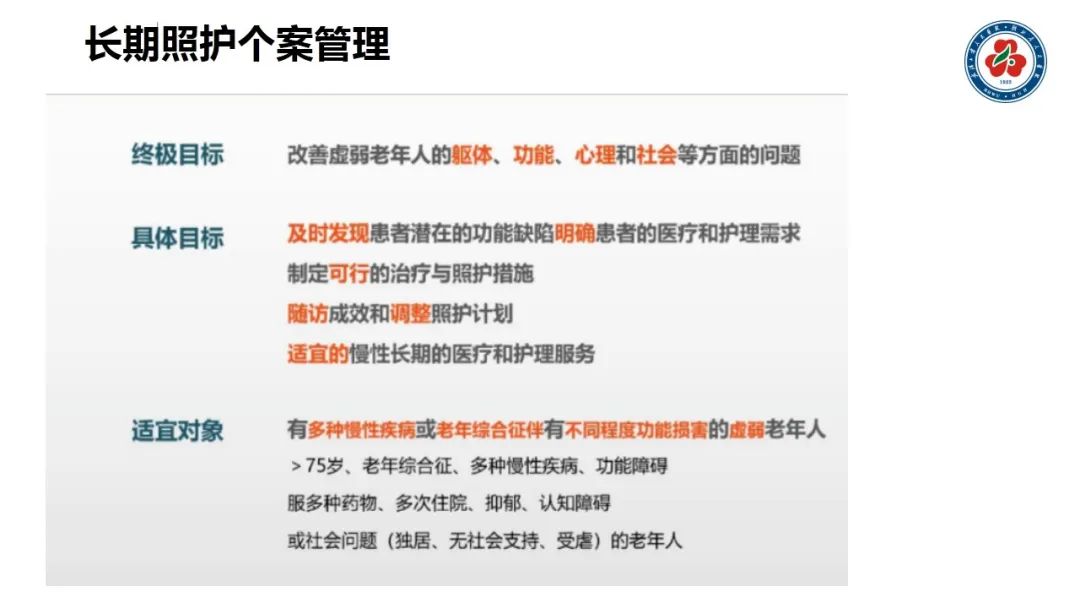 长期照护个案管理

终极目标 改善虚弱老年人的躯体、功能、心理和社会等方面的问题

具体目标 及时发现患者潜在的功能缺陷明确患者的医疗和护理需求
制定可行的治疗与照护措施
随访成效和调整照护计划
适宜的慢性长期的医疗和护理服务

适宜对象 有多种慢性疾病或老年综合征伴有不同程度功能损害的虚弱老年人
＞75岁、老年综合征、多种慢性疾病、功能障碍
服多种药物、多次住院、抑郁、认知障碍
或社会问题（独居、无社会支持、受虐）的老年人